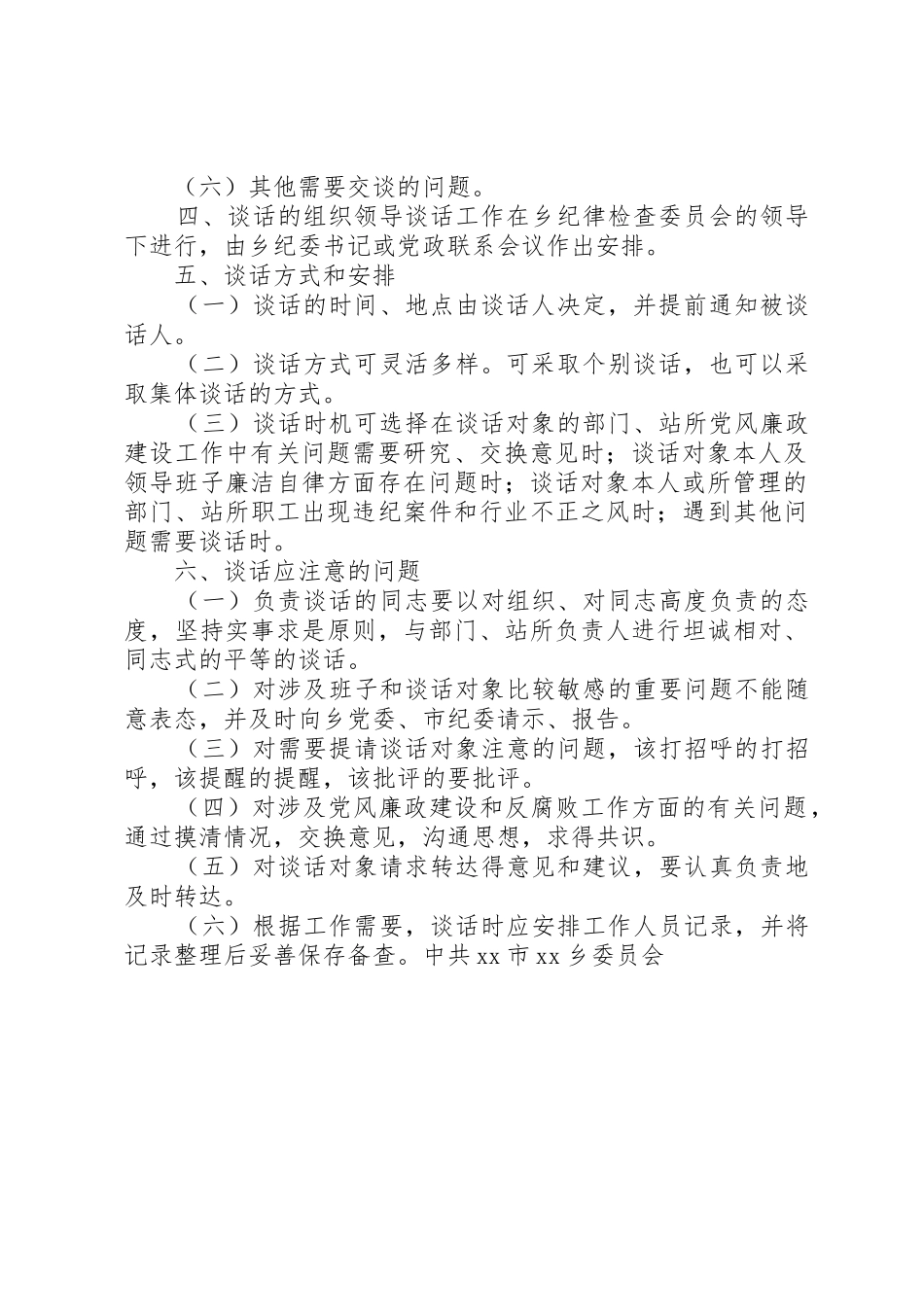 （六）其他需要交谈的问题。

四、谈话的组织领导谈话工作在乡纪律检查委员会的领导下进行，由乡纪委书记或党政联系会议作出安排。

五、谈话方式和安排

（一）谈话的时间、地点由谈话人决定，并提前通知被谈话人。

（二）谈话方式可灵活多样。可采取个别谈话，也可以采取集体谈话的方式。

（三）谈话时机可选择在谈话对象的部门、站所党风廉政建设工作中有关问题需要研究、交换意见时；谈话对象本人及领导班子廉洁自律方面存在问题时；谈话对象本人或所管理的部门、站所职工出现违纪案件和行业不正之风时；遇到其他问题需要谈话时。

六、谈话应注意的问题

（一）负责谈话的同志要以对组织、对同志高度负责的态度，坚持实事求是原则，与部门、站所负责人进行坦诚相对、同志式的平等的谈话。

（二）对涉及班子和谈话对象比较敏感的重要问题不能随意表态，并及时向乡党委、市纪委请示、报告。

（三）对需要提请谈话对象注意的问题，该打招呼的打招呼，该提醒的提醒，该批评的要批评。

（四）对涉及党风廉政建设和反腐败工作方面的有关问题，通过摸清情况，交换意见，沟通思想，求得共识。

（五）对谈话对象请求转达得意见和建议，要认真负责地及时转达。

（六）根据工作需要，谈话时应安排工作人员记录，并将记录整理后妥善保存备查。中共 xx 市 xx 乡委员会